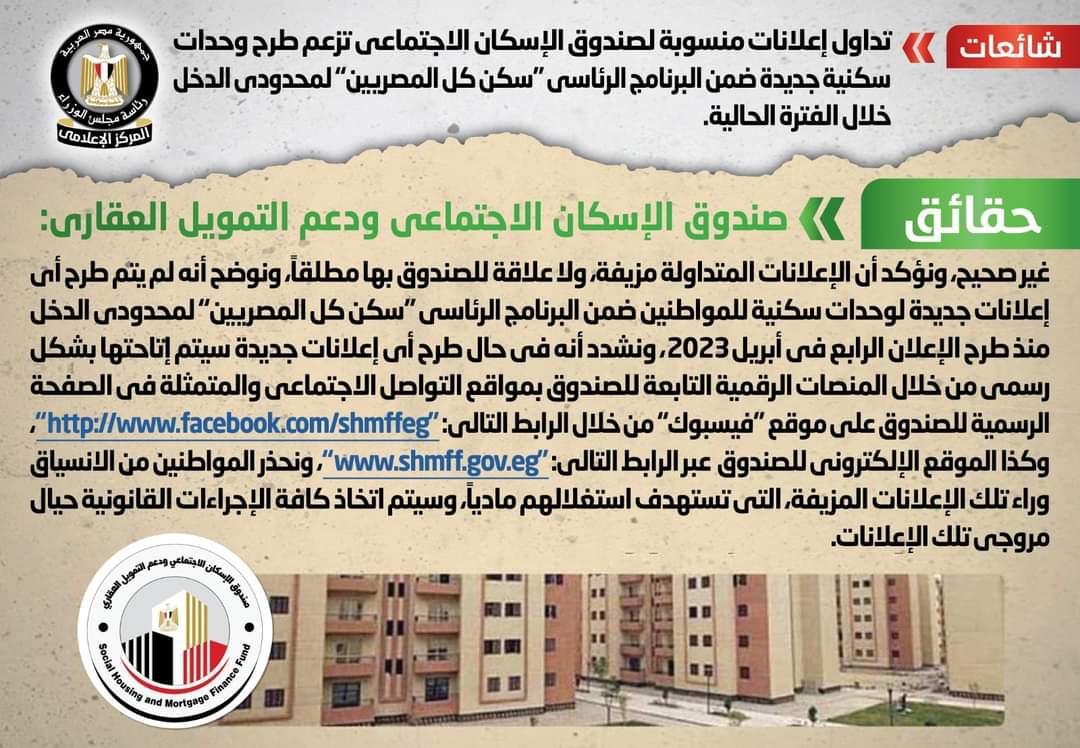 شائعات

تداول إعلانات منسوبة لصندوق الإسكان الاجتماعى تزعم طرح وحدات سكنية جديدة ضمن البرنامج الرئاسى "سكن كل المصريين" لمحدودى الدخل خلال الفترة الحالية.

جمهورية مصر العربية
رئاسة مجلس الوزراء
المركز الإعلامى

حقائق

صندوق الإسكان الاجتماعى ودعم التمويل العقارى:

غير صحيح، ونؤكد أن الإعلانات المتداولة مزيفة، ولا علاقة للصندوق بها مطلقاً، ونوضح أنه لم يتم طرح أى إعلانات جديدة لوحدات سكنية للمواطنين ضمن البرنامج الرئاسى "سكن كل المصريين" لمحدودى الدخل منذ طرح الإعلان الرابع فى أبريل 2023، ونشدد أنه فى حال طرح أى إعلانات جديدة سيتم إتاحتها بشكل رسمى من خلال المنصات الرقمية التابعة للصندوق بمواقع التواصل الاجتماعى والمتمثلة فى الصفحة الرسمية للصندوق على موقع "فيسبوك" من خلال الرابط التالى: "http://www.facebook.com/shmffeg"، وكذا الموقع الإلكترونى للصندوق عبر الرابط التالى: "www.shmff.gov.eg"، ونحذر المواطنين من الانسياق وراء تلك الإعلانات المزيفة، التى تستهدف استغلالهم مادياً، وسيتم اتخاذ كافة الإجراءات القانونية حيال مروجى تلك الإعلانات.

صندوق الإسكان الاجتماعي ودعم التمويل العقاري
Social Housing and Mortgage Finance Fund